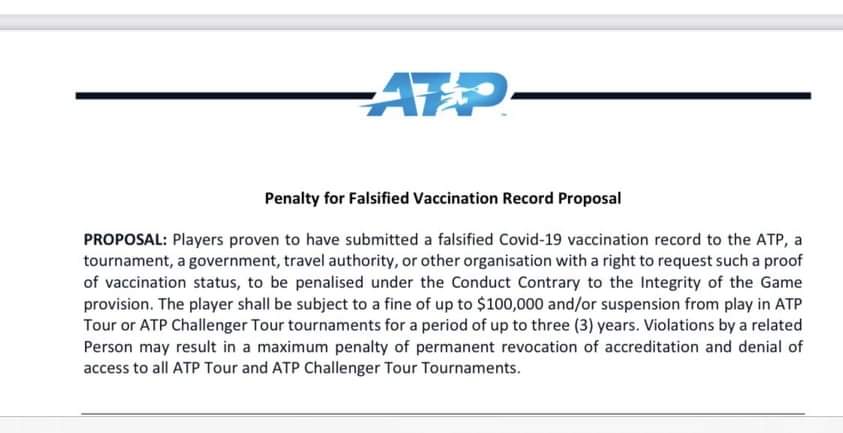 ATP

Penalty for Falsified Vaccination Record Proposal

PROPOSAL: Players proven to have submitted a falsified Covid-19 vaccination record to the ATP, a tournament, a government, travel authority, or other organisation with a right to request such a proof of vaccination status, to be penalised under the Conduct Contrary to the Integrity of the Game provision. The player shall be subject to a fine of up to \$100,000 and/or suspension from play in ATP Tour or ATP Challenger Tour tournaments for a period of up to three (3) years. Violations by a related Person may result in a maximum penalty of permanent revocation of accreditation and denial of access to all ATP Tour and ATP Challenger Tour Tournaments.